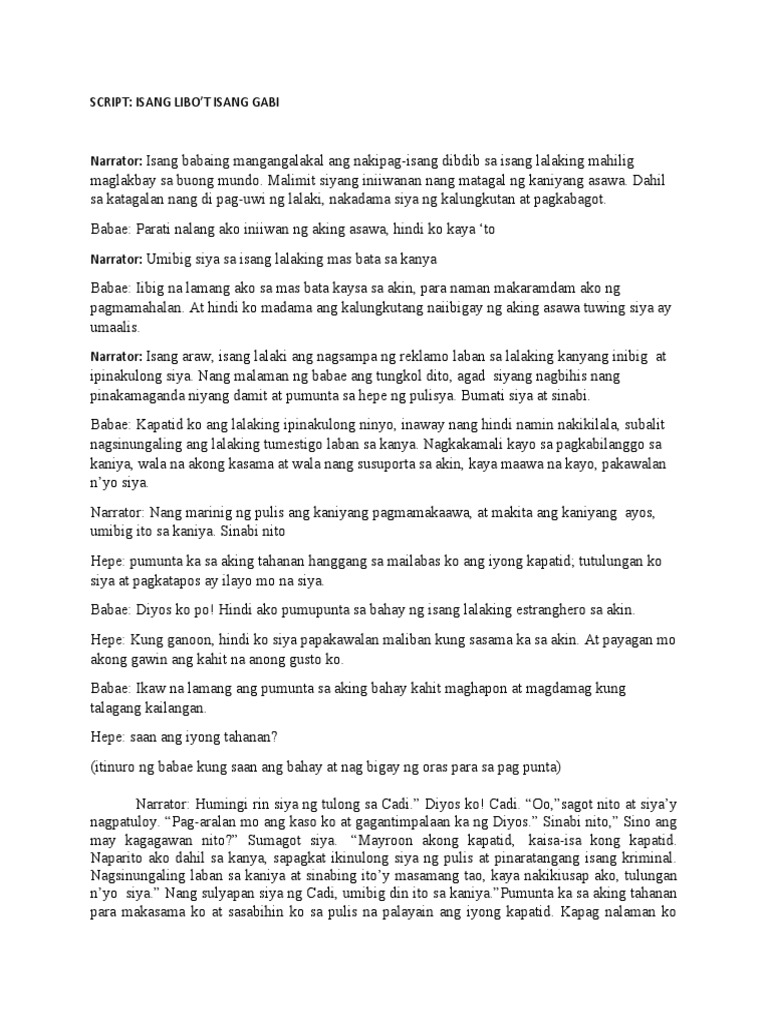 SCRIPT: ISANG LIBO'T ISANG GABI

Narrator: Isang babaing mangangalakal ang nakipag-isang dibdib sa isang lalaking mahilig maglakbay sa buong mundo. Malimit siyang iniiwanan nang matagal ng kaniyang asawa. Dahil sa katagalan nang di pag-uwi ng lalaki, nakadama siya ng kalungkutan at pagkabagot.

Babae: Parati nalang ako iniiwan ng aking asawa, hindi ko kaya 'to

Narrator: Umibig siya sa isang lalaking mas bata sa kanya

Babae: Iibig na lamang ako sa mas bata kaysa sa akin, para naman makaramdam ako ng pagmamahalan. At hindi ko madama ang kalungkutang naiibigay ng aking asawa tuwing siya ay umaalis.

Narrator: Isang araw, isang lalaki ang nagsampa ng reklamo laban sa lalaking kanyang inibig at ipinakulong siya. Nang malaman ng babae ang tungkol dito, agad siyang nagbihis nang pinakamaganda niyang damit at pumunta sa hepe ng pulisya. Bumati siya at sinabi.

Babae: Kapatid ko ang lalaking ipinakulong ninyo, inaway nang hindi namin nakikilala, subalit nagsinungaling ang lalaking tumestigo laban sa kanya. Nagkakamali kayo sa pagkabilanggo sa kaniya, wala na akong kasama at wala nang susuporta sa akin, kaya maawa na kayo, pakawalan n'yo siya.

Narrator: Nang marinig ng pulis ang kaniyang pagmamakaawa, at makita ang kaniyang ayos, umibig ito sa kaniya. Sinabi nito

Hepe: pumunta ka sa aking tahanan hanggang sa mailabas ko ang iyong kapatid; tutulungan ko siya at pagkatapos ay ilayo mo na siya.

Babae: Diyos ko po! Hindi ako pumupunta sa bahay ng isang lalaking estranghero sa akin.

Hepe: Kung ganoon, hindi ko siya papakawalan maliban kung sasama ka sa akin. At payagan mo akong gawin ang kahit na anong gusto ko.

Babae: Ikaw na lamang ang pumunta sa aking bahay kahit maghapon at magdamag kung talagang kailangan.

Hepe: saan ang iyong tahanan?

(itinuro ng babae kung saan ang bahay at nag bigay ng oras para sa pag punta)

Narrator: Humingi rin siya ng tulong sa Cadi." Diyos ko! Cadi. "Oo,"sagot nito at siya'y nagpatuloy. "Pag-aralan mo ang kaso ko at gagantimpalaan ka ng Diyos." Sinabi nito," Sino ang may kagagawan nito?" Sumagot siya. "Mayroon akong kapatid, kaisa-isa kong kapatid. Naparito ako dahil sa kanya, sapagkat ikinulong siya ng pulis at pinaratangang isang kriminal. Nagsinungaling laban sa kaniya at sinabing ito'y masamang tao, kaya nakikiusap ako, tulungan n'yo siya." Nang sulyapan siya ng Cadi, umibig din ito sa kaniya."Pumunta ka sa aking tahanan para makasama ko at sasabihin ko sa pulis na palayain ang iyong kapatid. Kapag nalaman ko